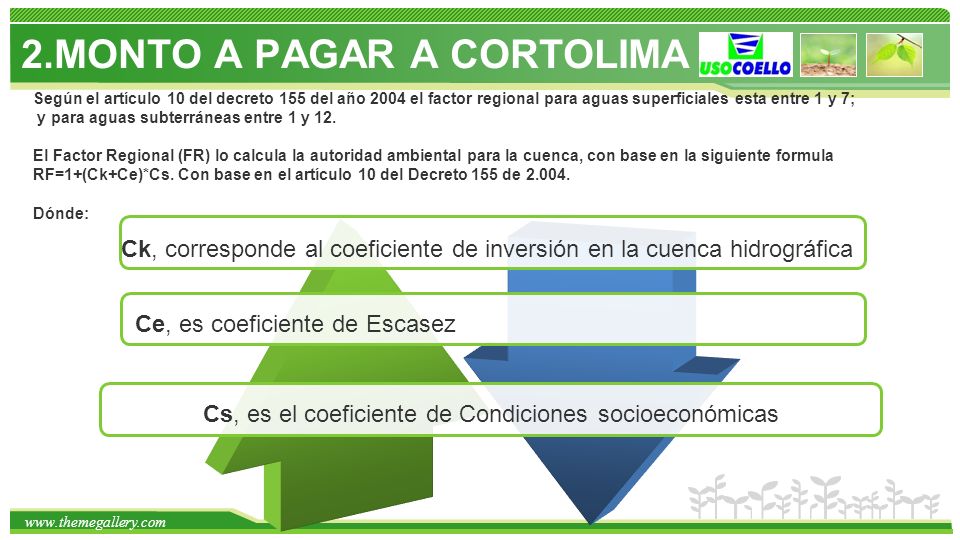 2.MONTO A PAGAR A CORTOLIMA

USOCOELLO

Según el artículo 10 del decreto 155 del año 2004 el factor regional para aguas superficiales esta entre 1 y 7; y para aguas subterráneas entre 1 y 12.

El Factor Regional (FR) lo calcula la autoridad ambiental para la cuenca, con base en la siguiente formula RF=1+(Ck+Ce)*Cs. Con base en el artículo 10 del Decreto 155 de 2.004.

Dónde:

Ck, corresponde al coeficiente de inversión en la cuenca hidrográfica

Ce, es coeficiente de Escasez

Cs, es el coeficiente de Condiciones socioeconómicas

www.themegallery.com